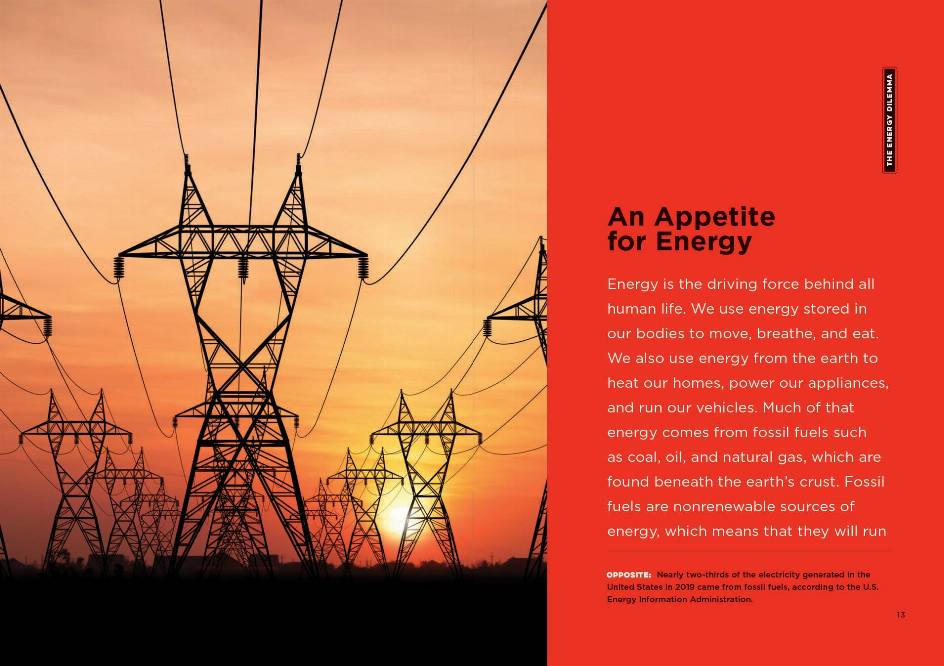 THE ENERGY DILEMMA

An Appetite for Energy

Energy is the driving force behind all human life. We use energy stored in our bodies to move, breathe, and eat. We also use energy from the earth to heat our homes, power our appliances, and run our vehicles. Much of that energy comes from fossil fuels such as coal, oil, and natural gas, which are found beneath the earth's crust. Fossil fuels are nonrenewable sources of energy, which means that they will run

OPPOSITE: Nearly two-thirds of the electricity generated in the United States in 2019 came from fossil fuels, according to the U.S. Energy Information Administration.

13